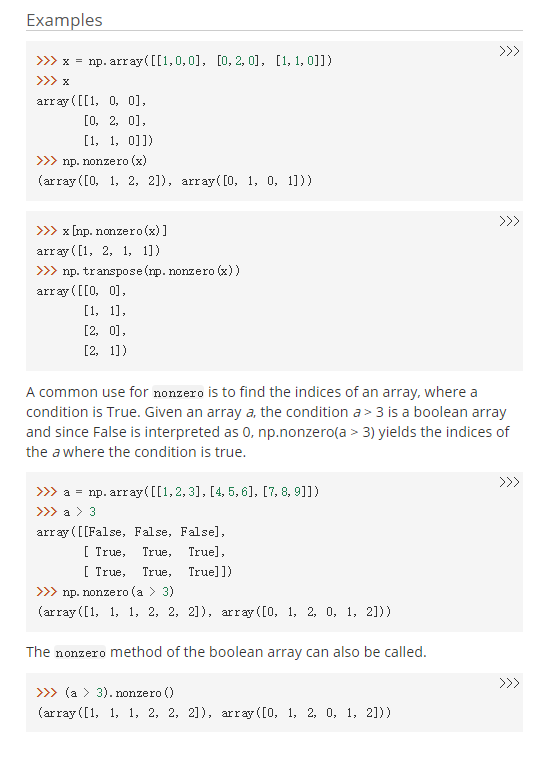 Examples

>>>

>>> x = np.array([[1,0,0], [0,2,0], [1,1,0]])
>>> x
array([[1, 0, 0],
       [0, 2, 0],
       [1, 1, 0]])
>>> np.nonzero(x)
(array([0, 1, 2, 2]), array([0, 1, 0, 1]))

>>>

>>> x[np.nonzero(x)]
array([1, 2, 1, 1])
>>> np.transpose(np.nonzero(x))
array([[0, 0],
       [1, 1],
       [2, 0],
       [2, 1])

A common use for nonzero is to find the indices of an array, where a condition is True. Given an array a, the condition a > 3 is a boolean array and since False is interpreted as 0, np.nonzero(a > 3) yields the indices of the a where the condition is true.

>>>

>>> a = np.array([[1,2,3],[4,5,6],[7,8,9]])
>>> a > 3
array([[False, False, False],
       [ True,  True,  True],
       [ True,  True,  True]])
>>> np.nonzero(a > 3)
(array([1, 1, 1, 2, 2, 2]), array([0, 1, 2, 0, 1, 2]))

The nonzero method of the boolean array can also be called.

>>>

>>> (a > 3).nonzero()
(array([1, 1, 1, 2, 2, 2]), array([0, 1, 2, 0, 1, 2]))